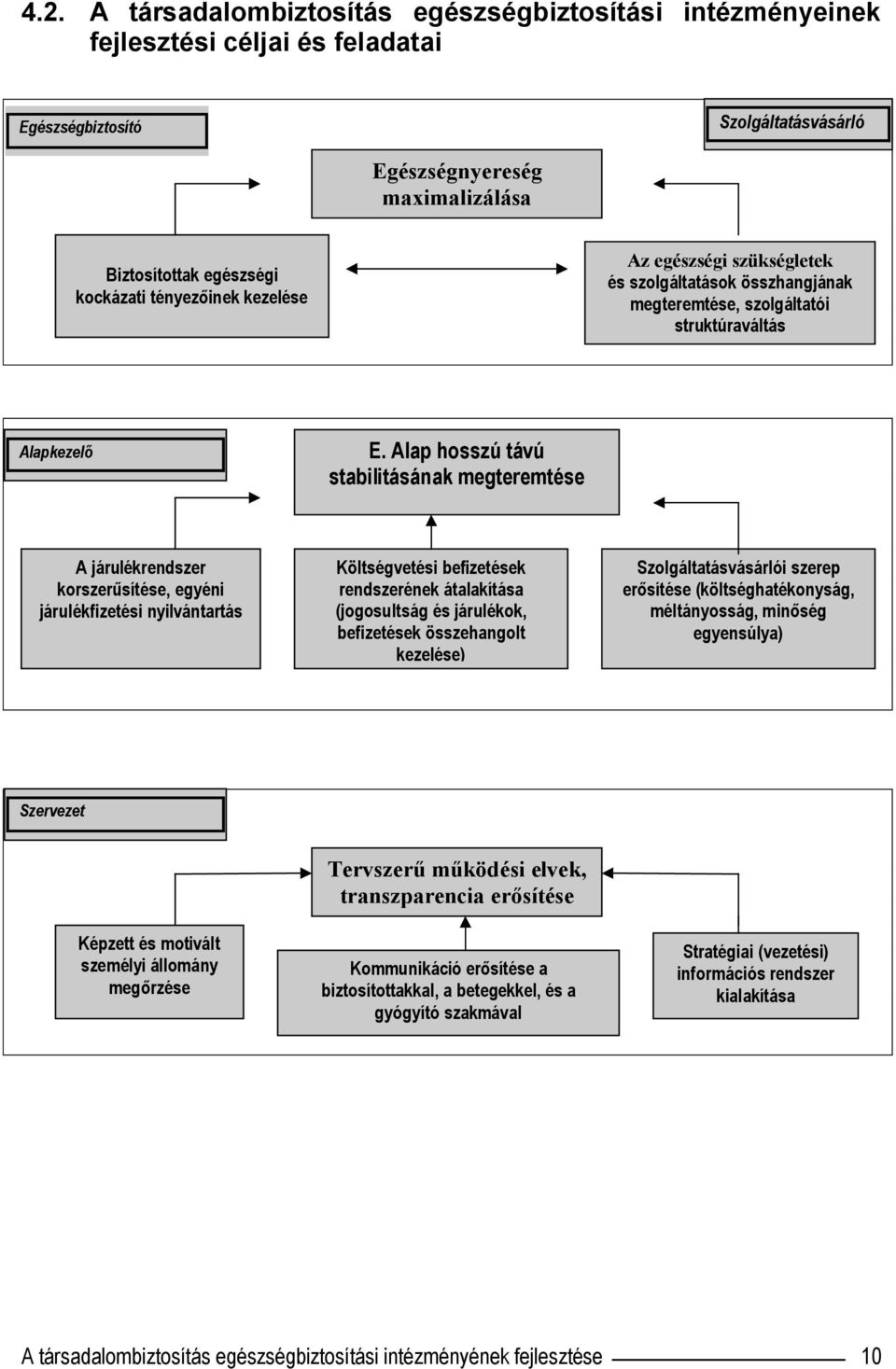 4.2. A társadalombiztosítás egészségbiztosítási intézményeinek fejlesztési céljai és feladatai

Egészségbiztosító

Szolgáltatásvásárló

Egészségnyereség maximalizálása

Biztosítottak egészségi kockázati tényezőinek kezelése

Az egészségi szükségletek és szolgáltatások összhangjának megteremtése, szolgáltatói struktúraváltás

Alapkezelő

E. Alap hosszú távú stabilitásának megteremtése

A járulékrendszer korszerűsítése, egyéni járulékfizetési nyilvántartás

Költségvetési befizetések rendszerének átalakítása (jogosultság és járulékok, befizetések összehangolt kezelése)

Szolgáltatásvásárlói szerep erősítése (költséghatékonyság, méltányosság, minőség egyensúlya)

Szervezet

Tervszerű működési elvek, transzparencia erősítése

Képzett és motivált személyi állomány megőrzése

Kommunikáció erősítése a biztosítottakkal, a betegekkel, és a gyógyító szakmával

Stratégiai (vezetési) információs rendszer kialakítása

A társadalombiztosítás egészségbiztosítási intézményének fejlesztése 10